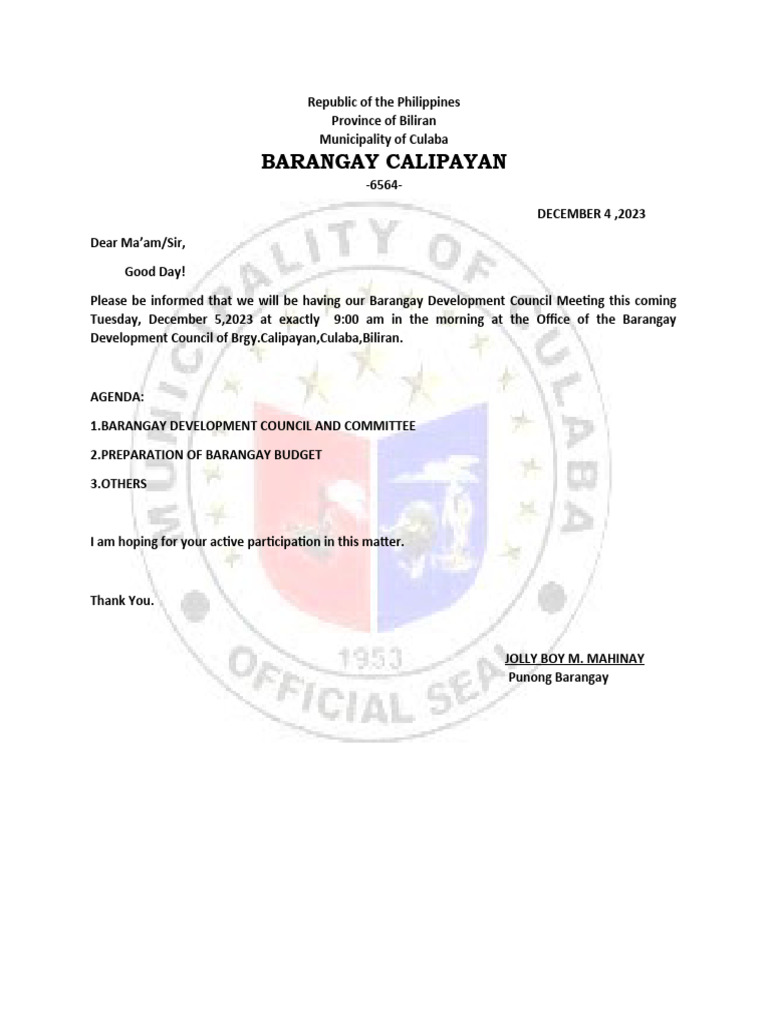 Republic of the Philippines
Province of Biliran
Municipality of Culaba
BARANGAY CALIPAYAN
-6564-

DECEMBER 4 ,2023

Dear Ma'am/Sir,

Good Day!

Please be informed that we will be having our Barangay Development Council Meeting this coming Tuesday, December 5,2023 at exactly 9:00 am in the morning at the Office of the Barangay Development Council of Brgy.Calipayan,Culaba,Biliran.

AGENDA:

1.BARANGAY DEVELOPMENT COUNCIL AND COMMITTEE

2.PREPARATION OF BARANGAY BUDGET

3.OTHERS

I am hoping for your active participation in this matter.

Thank You.

JOLLY BOY M. MAHINAY
Punong Barangay

MUNICIPALITY OF CULABA
1953
OFFICIAL SEAL